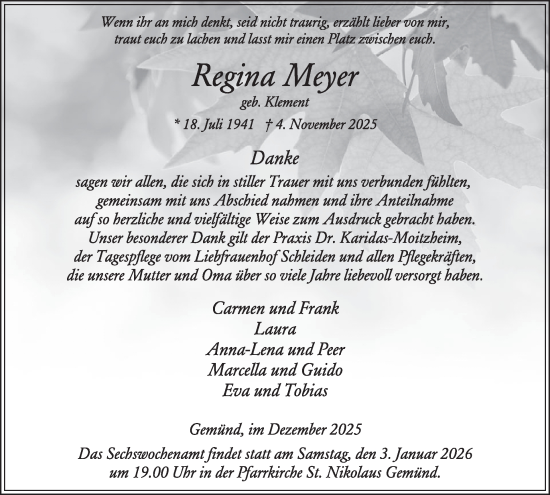 Wenn ihr an mich denkt, seid nicht traurig, erzählt lieber von mir, traut euch zu lachen und lasst mir einen Platz zwischen euch.

Regina Meyer

geb. Klement

* 18. Juli 1941 † 4. November 2025

Danke

sagen wir allen, die sich in stiller Trauer mit uns verbunden fühlten, gemeinsam mit uns Abschied nahmen und ihre Anteilnahme auf so herzliche und vielfältige Weise zum Ausdruck gebracht haben. Unser besonderer Dank gilt der Praxis Dr. Karidas-Moitzheim, der Tagespflege vom Liebfrauenhof Schleiden und allen Pflegekräften, die unsere Mutter und Oma über so viele Jahre liebevoll versorgt haben.

Carmen und Frank
Laura
Anna-Lena und Peer
Marcella und Guido
Eva und Tobias

Gemünd, im Dezember 2025

Das Sechswochenamt findet statt am Samstag, den 3. Januar 2026 um 19.00 Uhr in der Pfarrkirche St. Nikolaus Gemünd.